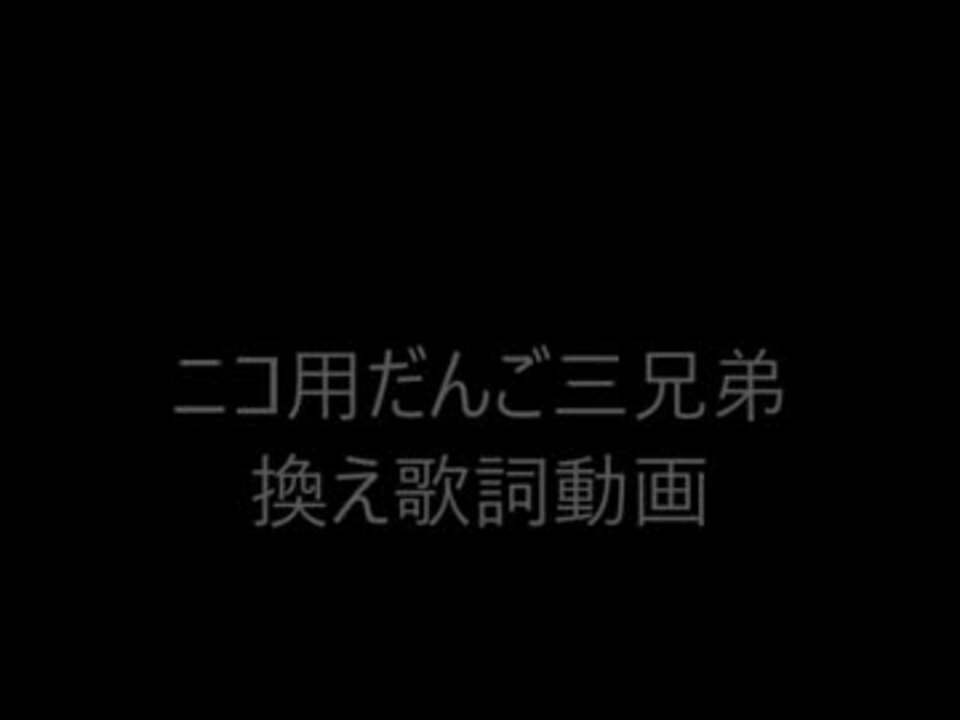 ニコ用だんご三兄弟
換え歌詞動画